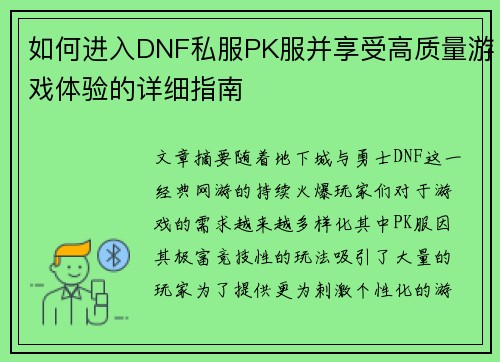 如何进入DNF私服PK服并享受高质量游戏体验的详细指南

文章摘要随着地下城与勇士DNF这一经典网游的持续火爆玩家们对于游戏的需求越来越多样化其中PK服因其极富竞技性的玩法吸引了大量的玩家为了提供更为刺激个性化的游